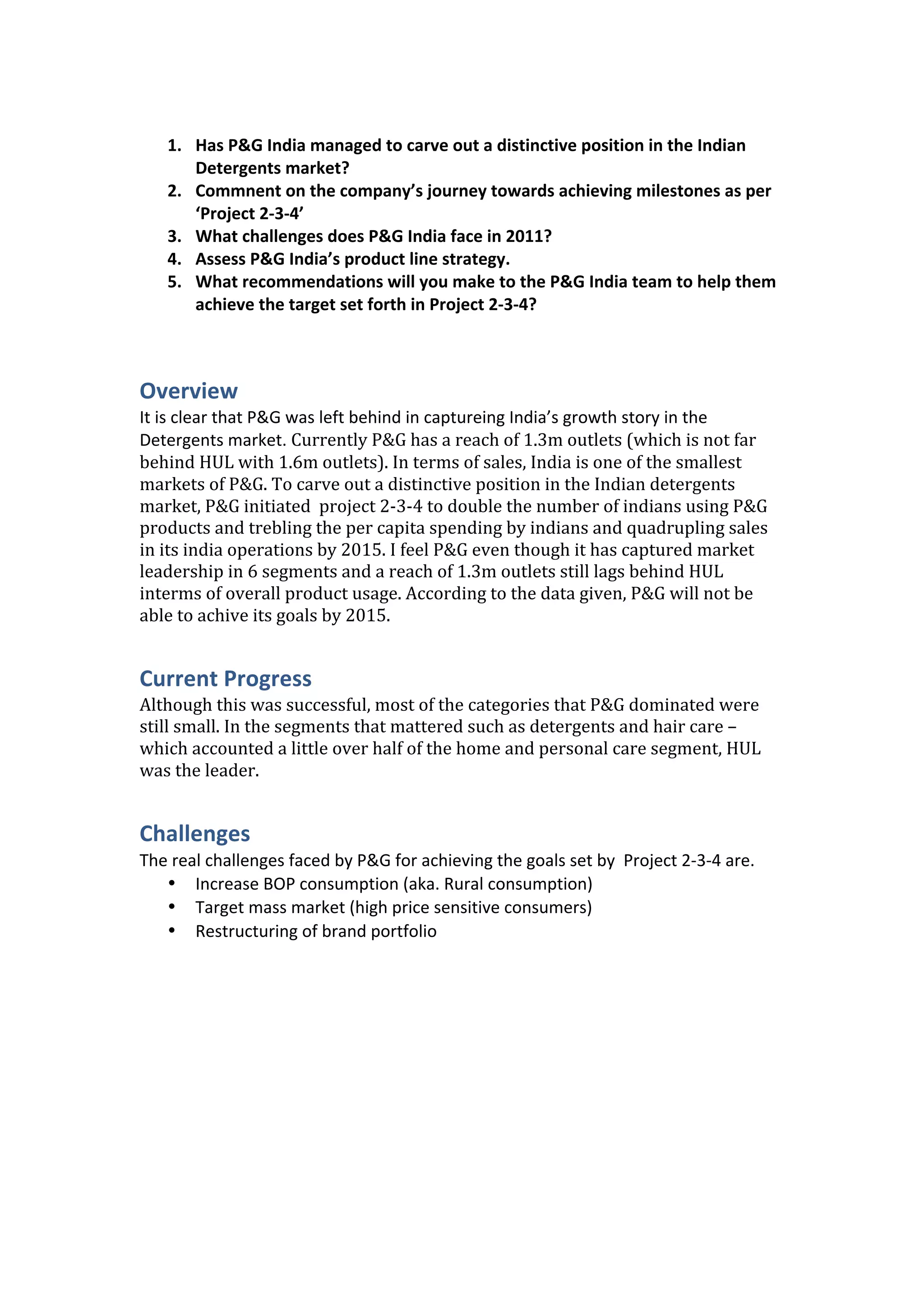 1. Has P&G India managed to carve out a distinctive position in the Indian Detergents market?
2. Commnent on the company's journey towards achieving milestones as per 'Project 2-3-4'
3. What challenges does P&G India face in 2011?
4. Assess P&G India's product line strategy.
5. What recommendations will you make to the P&G India team to help them achieve the target set forth in Project 2-3-4?

Overview
It is clear that P&G was left behind in captureing India's growth story in the Detergents market. Currently P&G has a reach of 1.3m outlets (which is not far behind HUL with 1.6m outlets). In terms of sales, India is one of the smallest markets of P&G. To carve out a distinctive position in the Indian detergents market, P&G initiated project 2-3-4 to double the number of indians using P&G products and trebling the per capita spending by indians and quadrupling sales in its india operations by 2015. I feel P&G even though it has captured market leadership in 6 segments and a reach of 1.3m outlets still lags behind HUL interms of overall product usage. According to the data given, P&G will not be able to achive its goals by 2015.

Current Progress
Although this was successful, most of the categories that P&G dominated were still small. In the segments that mattered such as detergents and hair care – which accounted a little over half of the home and personal care segment, HUL was the leader.

Challenges
The real challenges faced by P&G for achieving the goals set by Project 2-3-4 are.
• Increase BOP consumption (aka. Rural consumption)
• Target mass market (high price sensitive consumers)
• Restructuring of brand portfolio